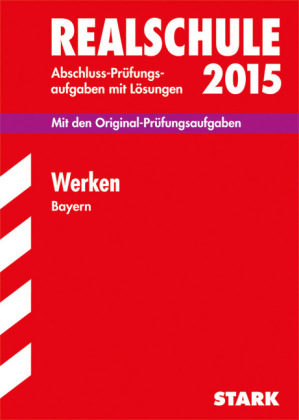 REALSCHULE

Abschluss-Prüfungsaufgaben mit Lösungen

2015

Mit den Original-Prüfungsaufgaben

Werken

Bayern

STARK